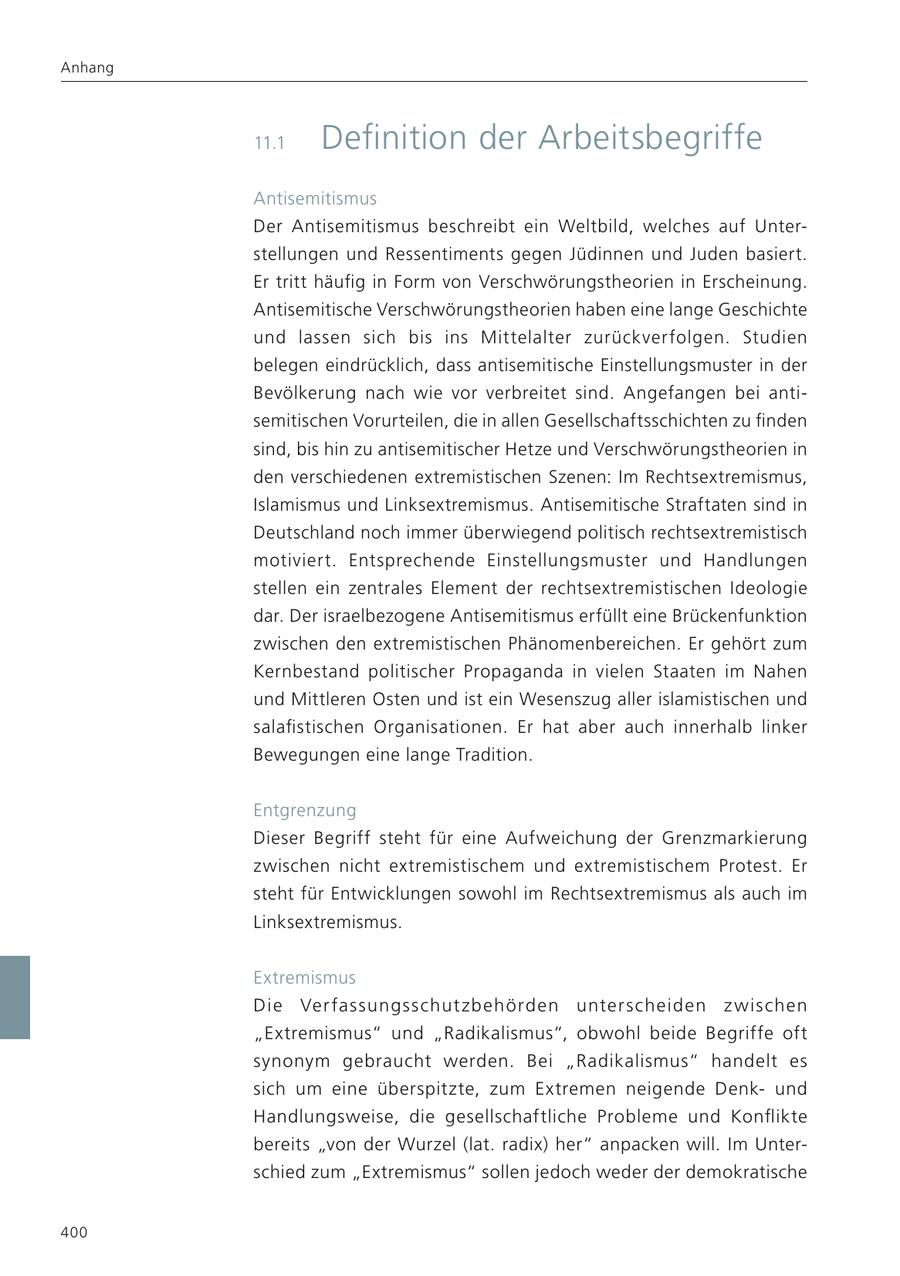 Anhang

11.1 Definition der Arbeitsbegriffe

Antisemitismus
Der Antisemitismus beschreibt ein Weltbild, welches auf Unterstellungen und Ressentiments gegen Jüdinnen und Juden basiert. Er tritt häufig in Form von Verschwörungstheorien in Erscheinung. Antisemitische Verschwörungstheorien haben eine lange Geschichte und lassen sich bis ins Mittelalter zurückverfolgen. Studien belegen eindrücklich, dass antisemitische Einstellungsmuster in der Bevölkerung nach wie vor verbreitet sind. Angefangen bei antisemitischen Vorurteilen, die in allen Gesellschaftsschichten zu finden sind, bis hin zu antisemitischer Hetze und Verschwörungstheorien in den verschiedenen extremistischen Szenen: Im Rechtsextremismus, Islamismus und Linksextremismus. Antisemitische Straftaten sind in Deutschland noch immer überwiegend politisch rechtsextremistisch motiviert. Entsprechende Einstellungsmuster und Handlungen stellen ein zentrales Element der rechtsextremistischen Ideologie dar. Der israelbezogene Antisemitismus erfüllt eine Brückenfunktion zwischen den extremistischen Phänomenbereichen. Er gehört zum Kernbestand politischer Propaganda in vielen Staaten im Nahen und Mittleren Osten und ist ein Wesenszug aller islamistischen und salafistischen Organisationen. Er hat aber auch innerhalb linker Bewegungen eine lange Tradition.

Entgrenzung
Dieser Begriff steht für eine Aufweichung der Grenzmarkierung zwischen nicht extremistischem und extremistischem Protest. Er steht für Entwicklungen sowohl im Rechtsextremismus als auch im Linksextremismus.

Extremismus
Die Verfassungsschutzbehörden unterscheiden zwischen „Extremismus“ und „Radikalismus“, obwohl beide Begriffe oft synonym gebraucht werden. Bei „Radikalismus“ handelt es sich um eine überspitzte, zum Extremen neigende Denk- und Handlungsweise, die gesellschaftliche Probleme und Konflikte bereits „von der Wurzel (lat. radix) her“ anpacken will. Im Unterschied zum „Extremismus“ sollen jedoch weder der demokratische

400